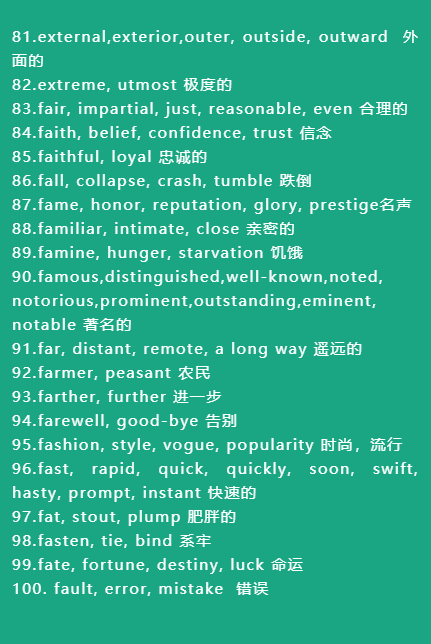 81.external,exterior,outer, outside, outward 外面的
82.extreme, utmost 极度的
83.fair, impartial, just, reasonable, even 合理的
84.faith, belief, confidence, trust 信念
85.faithful, loyal 忠诚的
86.fall, collapse, crash, tumble 跌倒
87.fame, honor, reputation, glory, prestige名声
88.familiar, intimate, close 亲密的
89.famine, hunger, starvation 饥饿
90.famous,distinguished,well-known,noted, notorious,prominent,outstanding,eminent, notable 著名的
91.far, distant, remote, a long way 遥远的
92.farmer, peasant 农民
93.farther, further 进一步
94.farewell, good-bye 告别
95.fashion, style, vogue, popularity 时尚，流行
96.fast, rapid, quick, quickly, soon, swift, hasty, prompt, instant 快速的
97.fat, stout, plump 肥胖的
98.fasten, tie, bind 系牢
99.fate, fortune, destiny, luck 命运
100. fault, error, mistake 错误